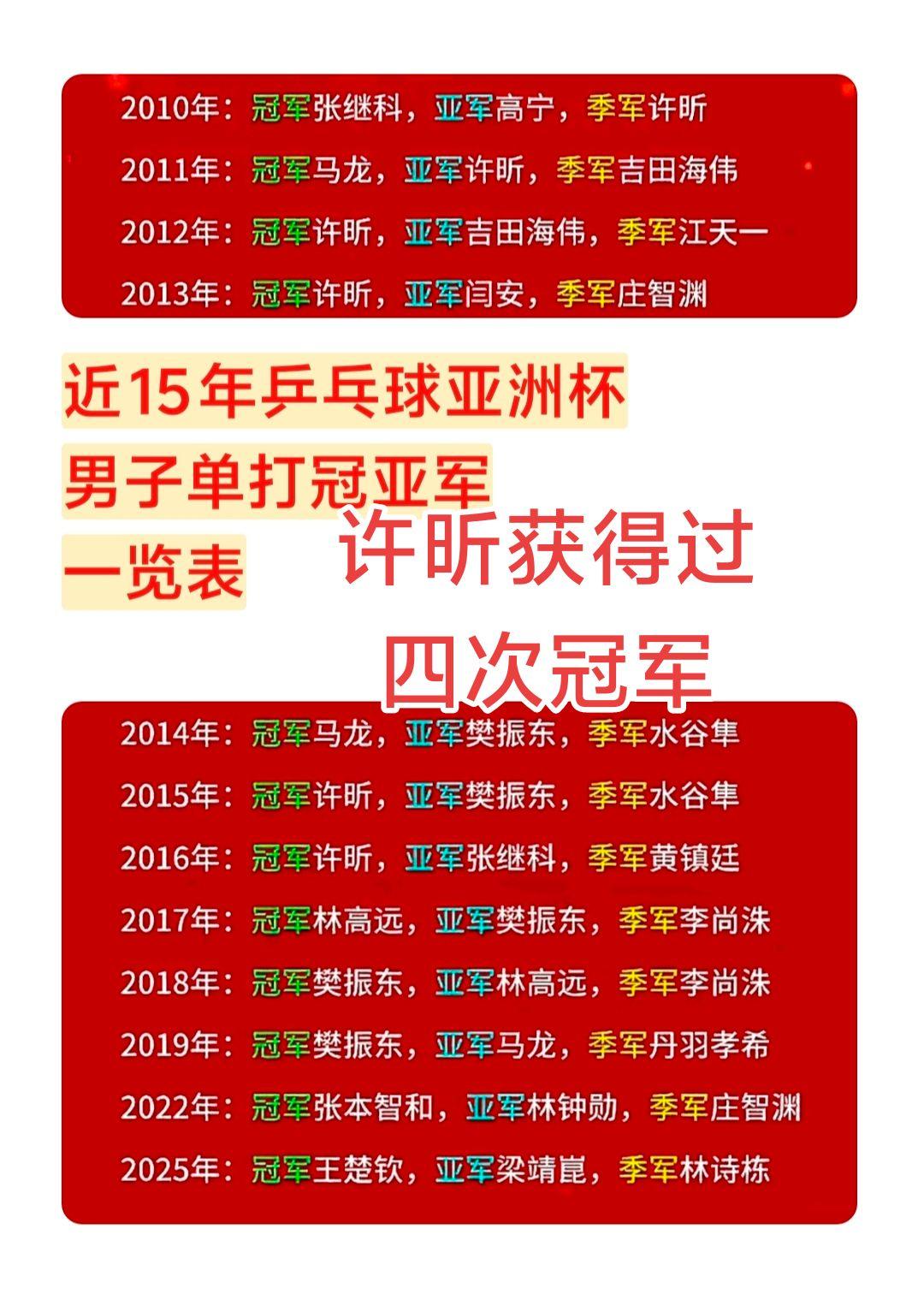 2010年：冠军张继科，亚军高宁，季军许昕

2011年：冠军马龙，亚军许昕，季军吉田海伟

2012年：冠军许昕，亚军吉田海伟，季军江天一

2013年：冠军许昕，亚军闫安，季军庄智渊

近15年乒乓球亚洲杯
男子单打冠亚军
一览表

许昕获得过
四次冠军

2014年：冠军马龙，亚军樊振东，季军水谷隼

2015年：冠军许昕，亚军樊振东，季军水谷隼

2016年：冠军许昕，亚军张继科，季军黄镇廷

2017年：冠军林高远，亚军樊振东，季军李尚洙

2018年：冠军樊振东，亚军林高远，季军李尚洙

2019年：冠军樊振东，亚军马龙，季军丹羽孝希

2022年：冠军张本智和，亚军林钟勋，季军庄智渊

2025年：冠军王楚钦，亚军梁靖崑，季军林诗栋